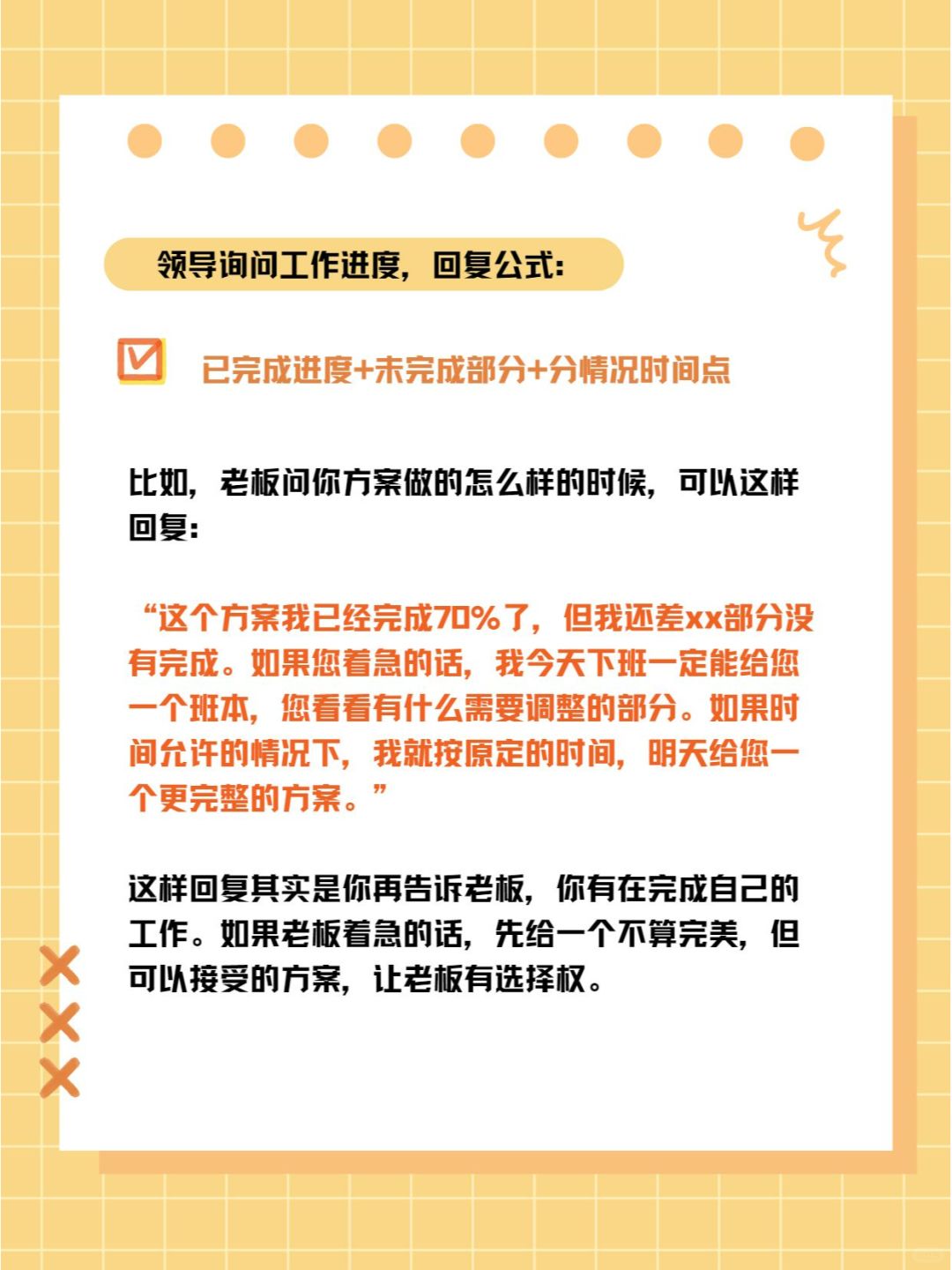 领导询问工作进度，回复公式：

☑ 已完成进度+未完成部分+分情况时间点

比如，老板问你方案做的怎么样的时候，可以这样回复：

“这个方案我已经完成70%了，但我还差xx部分没有完成。如果您着急的话，我今天下班一定能给您一个班本，您看看有什么需要调整的部分。如果时间允许的情况下，我就按原定的时间，明天给您一个更完整的方案。”

这样回复其实是你再告诉老板，你有在完成自己的工作。如果老板着急的话，先给一个不算完美，但可以接受的方案，让老板有选择权。